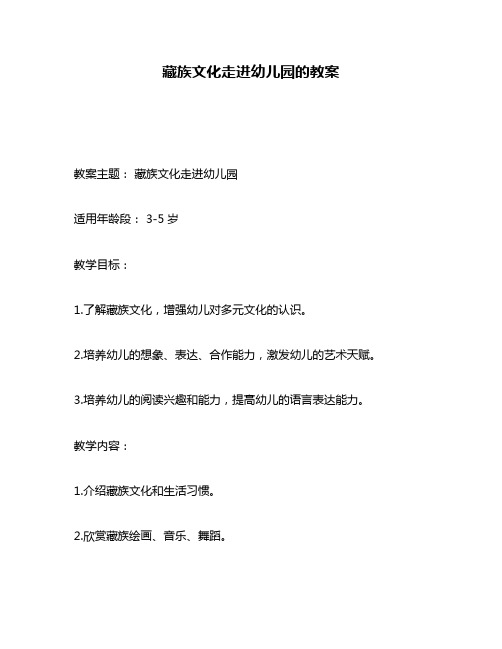 藏族文化走进幼儿园的教案

教案主题： 藏族文化走进幼儿园

适用年龄段： 3-5 岁

教学目标：

1.了解藏族文化，增强幼儿对多元文化的认识。

2.培养幼儿的想象、表达、合作能力，激发幼儿的艺术天赋。

3.培养幼儿的阅读兴趣和能力，提高幼儿的语言表达能力。

教学内容：

1.介绍藏族文化和生活习惯。

2.欣赏藏族绘画、音乐、舞蹈。